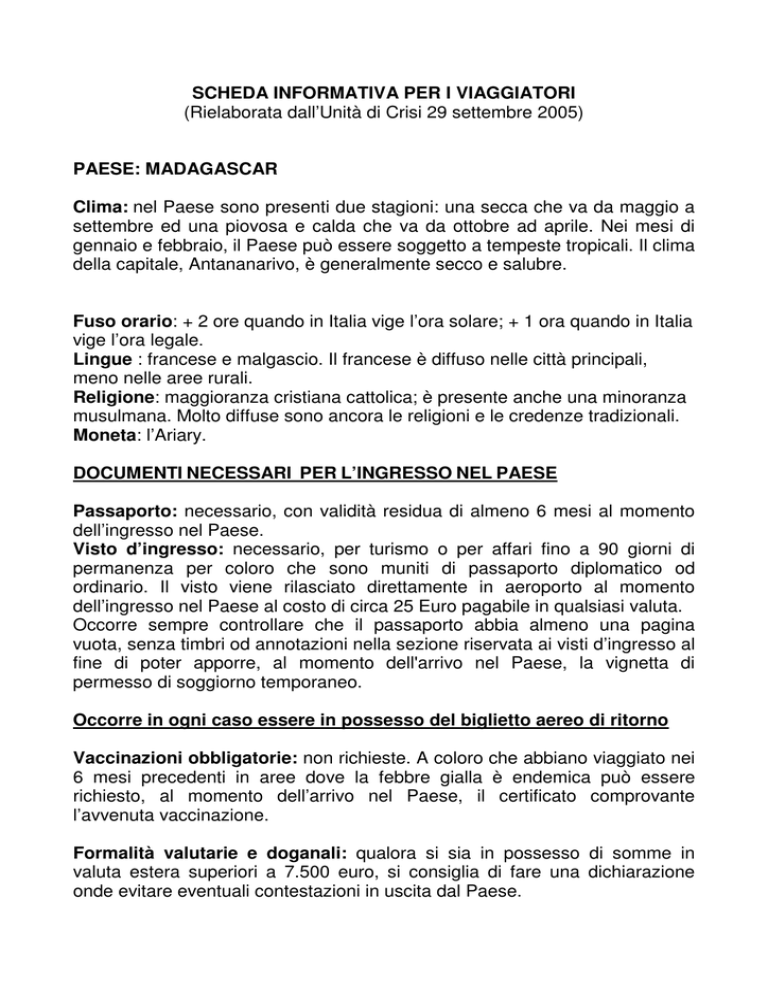 SCHEDA INFORMATIVA PER I VIAGGIATORI
(Rielaborata dall'Unità di Crisi 29 settembre 2005)

PAESE: MADAGASCAR

Clima: nel Paese sono presenti due stagioni: una secca che va da maggio a settembre ed una piovosa e calda che va da ottobre ad aprile. Nei mesi di gennaio e febbraio, il Paese può essere soggetto a tempeste tropicali. Il clima della capitale, Antananarivo, è generalmente secco e salubre.

Fuso orario: + 2 ore quando in Italia vige l'ora solare; + 1 ora quando in Italia vige l'ora legale.
Lingue : francese e malgascio. Il francese è diffuso nelle città principali, meno nelle aree rurali.
Religione: maggioranza cristiana cattolica; è presente anche una minoranza musulmana. Molto diffuse sono ancora le religioni e le credenze tradizionali.
Moneta: l'Ariary.

DOCUMENTI NECESSARI PER L'INGRESSO NEL PAESE

Passaporto: necessario, con validità residua di almeno 6 mesi al momento dell'ingresso nel Paese.
Visto d'ingresso: necessario, per turismo o per affari fino a 90 giorni di permanenza per coloro che sono muniti di passaporto diplomatico od ordinario. Il visto viene rilasciato direttamente in aeroporto al momento dell'ingresso nel Paese al costo di circa 25 Euro pagabile in qualsiasi valuta.
Occorre sempre controllare che il passaporto abbia almeno una pagina vuota, senza timbri od annotazioni nella sezione riservata ai visti d'ingresso al fine di poter apporre, al momento dell'arrivo nel Paese, la vignetta di permesso di soggiorno temporaneo.

Occorre in ogni caso essere in possesso del biglietto aereo di ritorno

Vaccinazioni obbligatorie: non richieste. A coloro che abbiano viaggiato nei 6 mesi precedenti in aree dove la febbre gialla è endemica può essere richiesto, al momento dell'arrivo nel Paese, il certificato comprovante l'avvenuta vaccinazione.

Formalità valutarie e doganali: qualora si sia in possesso di somme in valuta estera superiori a 7.500 euro, si consiglia di fare una dichiarazione onde evitare eventuali contestazioni in uscita dal Paese.